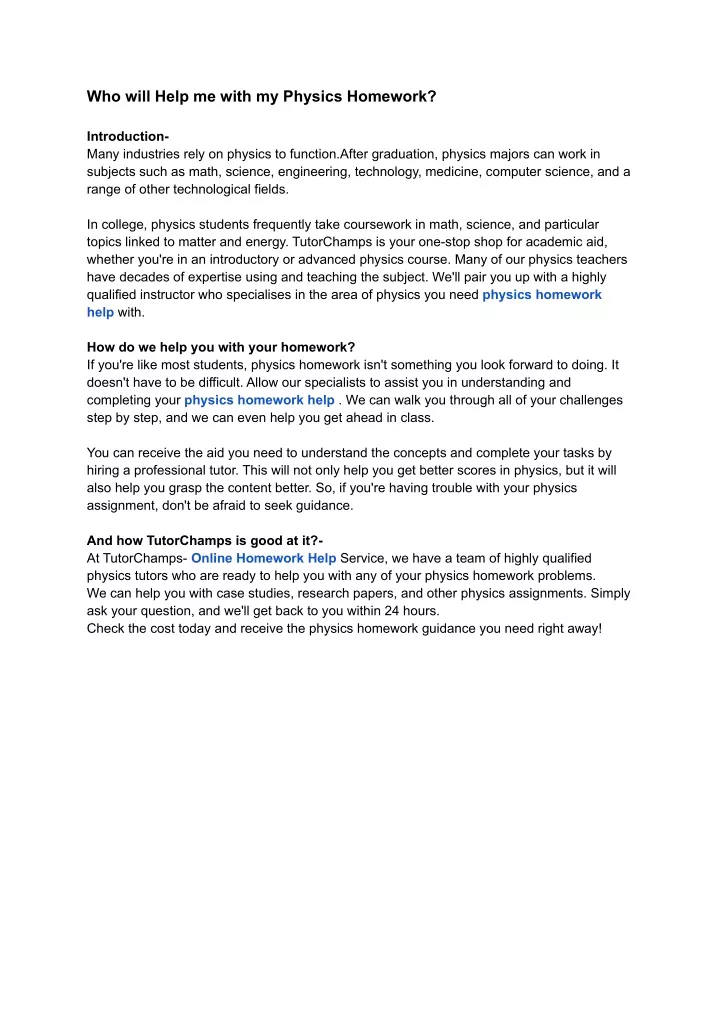 Who will Help me with my Physics Homework?

Introduction-
Many industries rely on physics to function.After graduation, physics majors can work in subjects such as math, science, engineering, technology, medicine, computer science, and a range of other technological fields.

In college, physics students frequently take coursework in math, science, and particular topics linked to matter and energy. TutorChamps is your one-stop shop for academic aid, whether you're in an introductory or advanced physics course. Many of our physics teachers have decades of expertise using and teaching the subject. We'll pair you up with a highly qualified instructor who specialises in the area of physics you need physics homework help with.

How do we help you with your homework?
If you're like most students, physics homework isn't something you look forward to doing. It doesn't have to be difficult. Allow our specialists to assist you in understanding and completing your physics homework help . We can walk you through all of your challenges step by step, and we can even help you get ahead in class.

You can receive the aid you need to understand the concepts and complete your tasks by hiring a professional tutor. This will not only help you get better scores in physics, but it will also help you grasp the content better. So, if you're having trouble with your physics assignment, don't be afraid to seek guidance.

And how TutorChamps is good at it?-
At TutorChamps- Online Homework Help Service, we have a team of highly qualified physics tutors who are ready to help you with any of your physics homework problems.
We can help you with case studies, research papers, and other physics assignments. Simply ask your question, and we'll get back to you within 24 hours.
Check the cost today and receive the physics homework guidance you need right away!